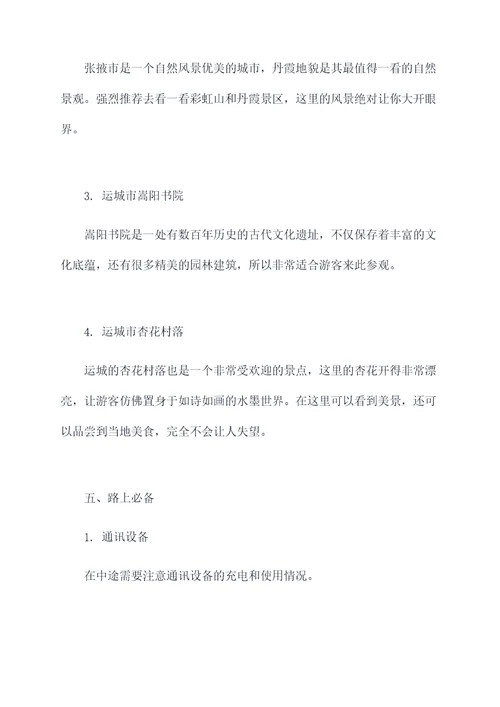 张掖市是一个自然风景优美的城市，丹霞地貌是其最值得一看的自然景观。强烈推荐去看一看彩虹山和丹霞景区，这里的风景绝对让你大开眼界。

3. 运城市嵩阳书院

嵩阳书院是一处有数百年历史的古代文化遗址，不仅保存着丰富的文化底蕴，还有很多精美的园林建筑，所以非常适合游客来此参观。

4. 运城市杏花村落

运城的杏花村落也是一个非常受欢迎的景点，这里的杏花开得非常漂亮，让游客仿佛置身于如诗如画的水墨世界。在这里可以看到美景，还可以品尝到当地美食，完全不会让人失望。

五、路上必备

1. 通讯设备

在中途需要注意通讯设备的充电和使用情况。